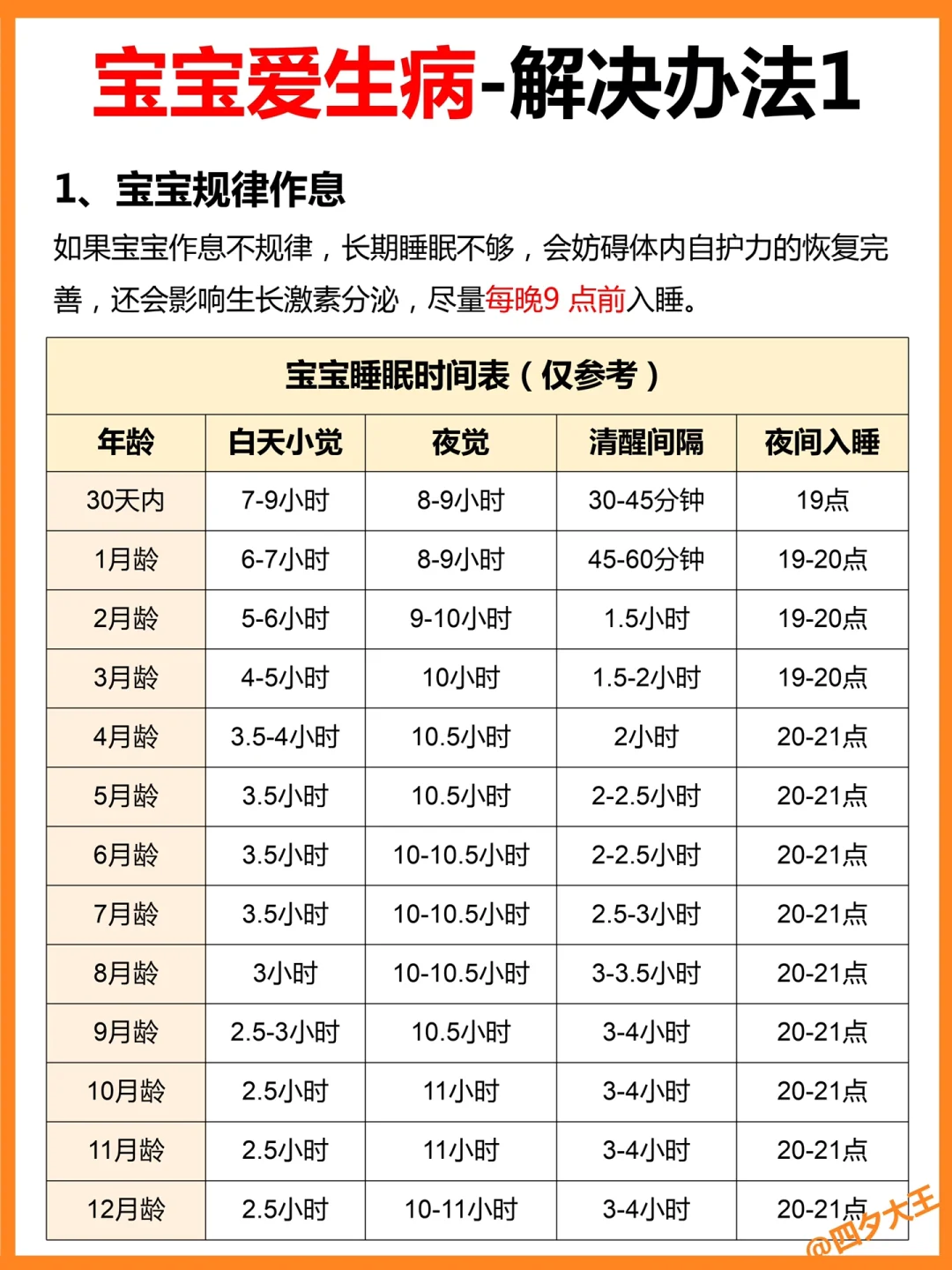 宝宝爱生病-解决办法1

1、宝宝规律作息

如果宝宝作息不规律，长期睡眠不够，会妨碍体内自护力的恢复完善，还会影响生长激素分泌，尽量每晚9 点前入睡。

宝宝睡眠时间表（仅参考）

| 年龄 | 白天小觉 | 夜觉 | 清醒间隔 | 夜间入睡 |
|---|---|---|---|---|
| 30天内 | 7-9小时 | 8-9小时 | 30-45分钟 | 19点 |
| 1月龄 | 6-7小时 | 8-9小时 | 45-60分钟 | 19-20点 |
| 2月龄 | 5-6小时 | 9-10小时 | 1.5小时 | 19-20点 |
| 3月龄 | 4-5小时 | 10小时 | 1.5-2小时 | 19-20点 |
| 4月龄 | 3.5-4小时 | 10.5小时 | 2小时 | 20-21点 |
| 5月龄 | 3.5小时 | 10.5小时 | 2-2.5小时 | 20-21点 |
| 6月龄 | 3.5小时 | 10-10.5小时 | 2-2.5小时 | 20-21点 |
| 7月龄 | 3.5小时 | 10-10.5小时 | 2.5-3小时 | 20-21点 |
| 8月龄 | 3小时 | 10-10.5小时 | 3-3.5小时 | 20-21点 |
| 9月龄 | 2.5-3小时 | 10.5小时 | 3-4小时 | 20-21点 |
| 10月龄 | 2.5小时 | 11小时 | 3-4小时 | 20-21点 |
| 11月龄 | 2.5小时 | 11小时 | 3-4小时 | 20-21点 |
| 12月龄 | 2.5小时 | 10-11小时 | 3-4小时 | 20-21点 |

@四夕大王